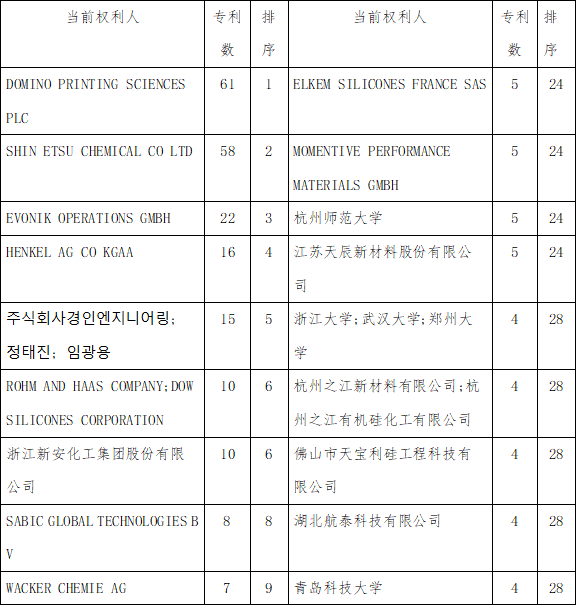 | 当前权利人 | 专利数 | 排序 | 当前权利人 | 专利数 | 排序 |
|---|---|---|---|---|---|
| DOMINO PRINTING SCIENCES PLC | 61 | 1 | ELKEM SILICONES FRANCE SAS | 5 | 24 |
| SHIN ETSU CHEMICAL CO LTD | 58 | 2 | MOMENTIVE PERFORMANCE MATERIALS GMBH | 5 | 24 |
| EVONIK OPERATIONS GMBH | 22 | 3 | 杭州师范大学 | 5 | 24 |
| HENKEL AG CO KGAA | 16 | 4 | 江苏天辰新材料股份有限公司 | 5 | 24 |
| 주식회사경인엔지니어링; 정태진; 임광용 | 15 | 5 | 浙江大学;武汉大学;郑州大学 | 4 | 28 |
| ROHM AND HAAS COMPANY;DOW SILICONES CORPORATION | 10 | 6 | 杭州之江新材料有限公司;杭州之江有机硅化工有限公司 | 4 | 28 |
| 浙江新安化工集团股份有限公司 | 10 | 6 | 佛山市天宝利硅工程科技有限公司 | 4 | 28 |
| SABIC GLOBAL TECHNOLOGIES B V | 8 | 8 | 湖北航泰科技有限公司 | 4 | 28 |
| WACKER CHEMIE AG | 7 | 9 | 青岛科技大学 | 4 | 28 |